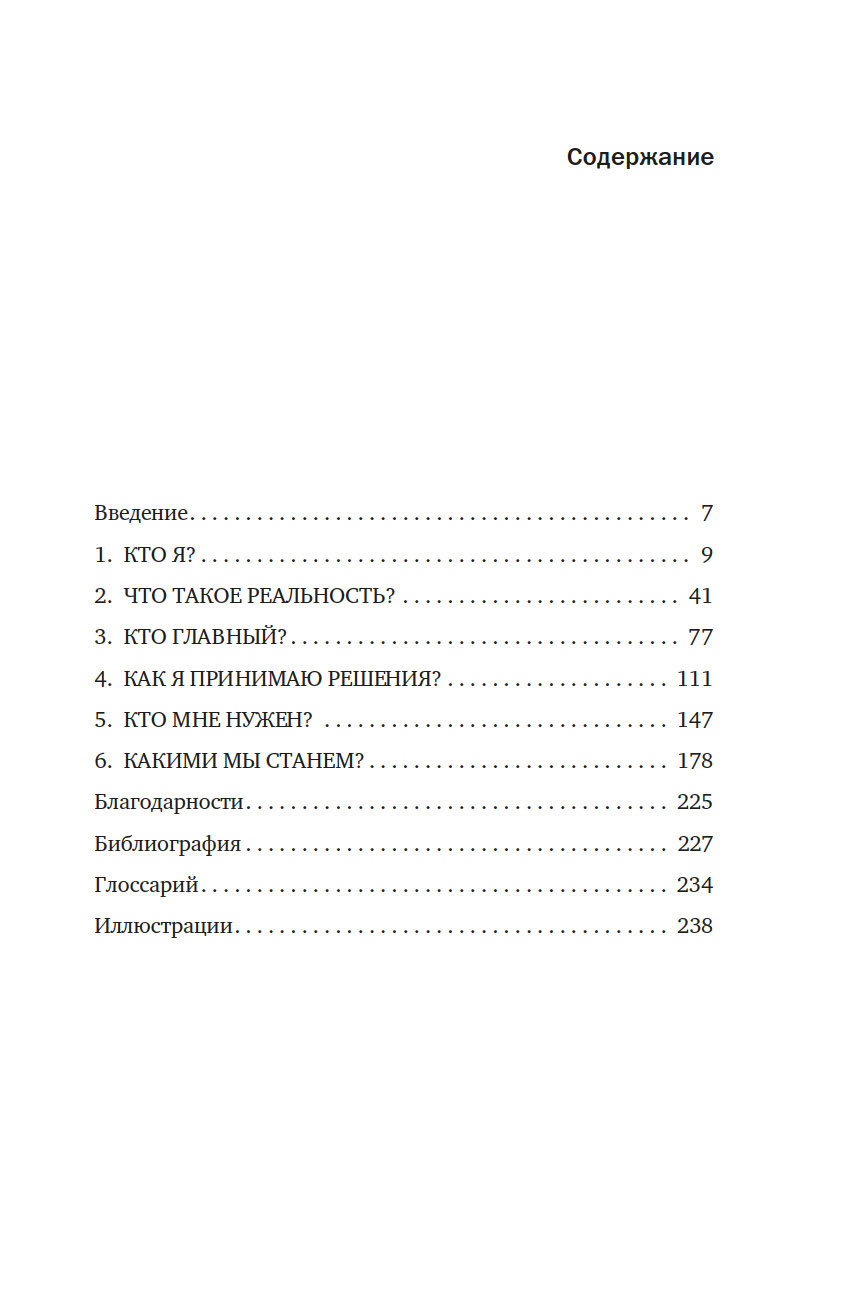 Содержание

Введение 7
1. КТО Я? 9
2. ЧТО ТАКОЕ РЕАЛЬНОСТЬ? 41
3. КТО ГЛАВНЫЙ? 77
4. КАК Я ПРИНИМАЮ РЕШЕНИЯ? 111
5. КТО МНЕ НУЖЕН? 147
6. КАКИМИ МЫ СТАНЕМ? 178
Благодарности 225
Библиография 227
Глоссарий 234
Иллюстрации 238